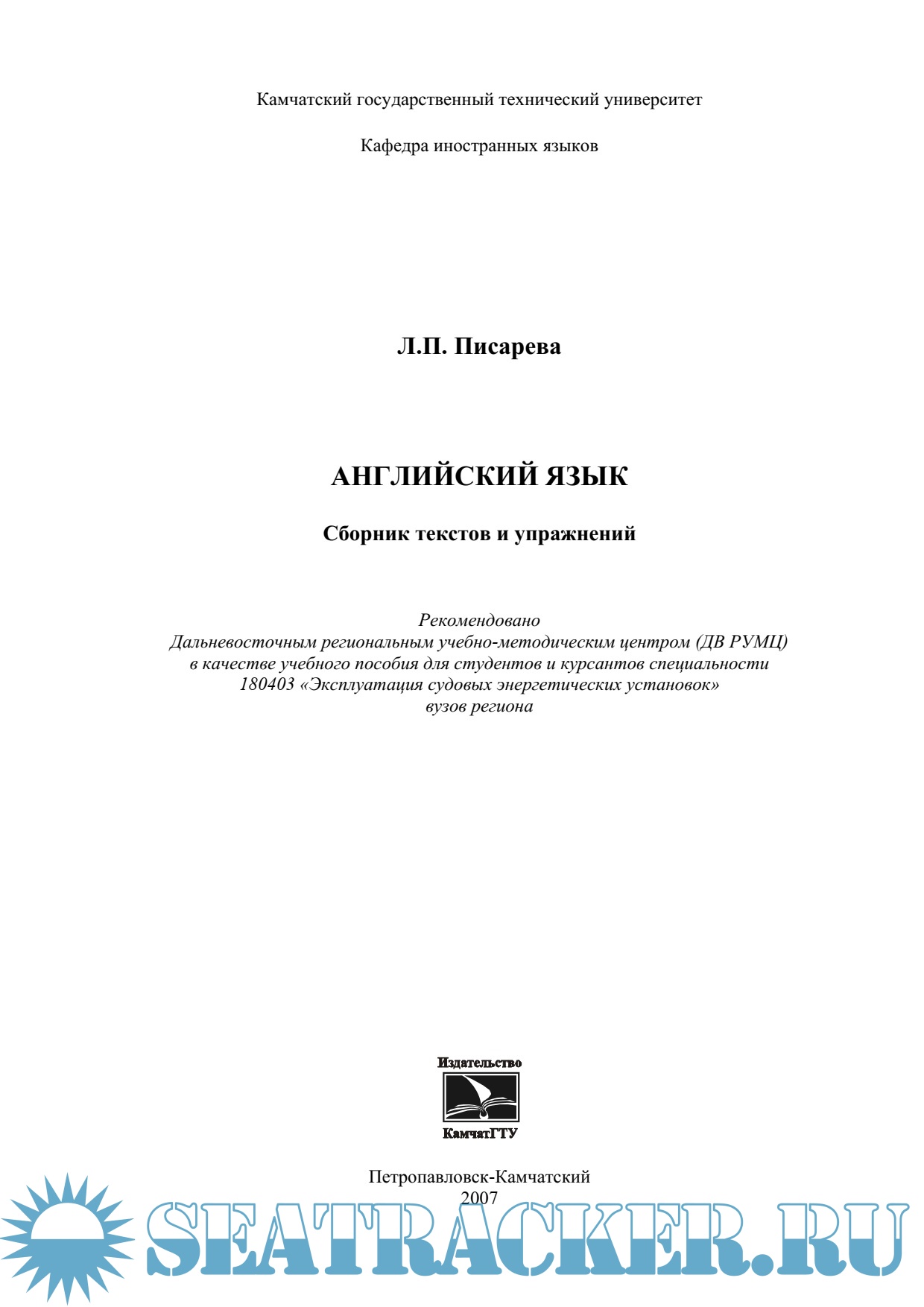 Камчатский государственный технический университет

Кафедра иностранных языков

Л.П. Писарева

АНГЛИЙСКИЙ ЯЗЫК

Сборник текстов и упражнений

Рекомендовано
Дальневосточным региональным учебно-методическим центром (ДВ РУМЦ)
в качестве учебного пособия для студентов и курсантов специальности
180403 «Эксплуатация судовых энергетических установок»
вузов региона

Издательство
КамчатГТУ

Петропавловск-Камчатский
2007

SEATRACKER.RU